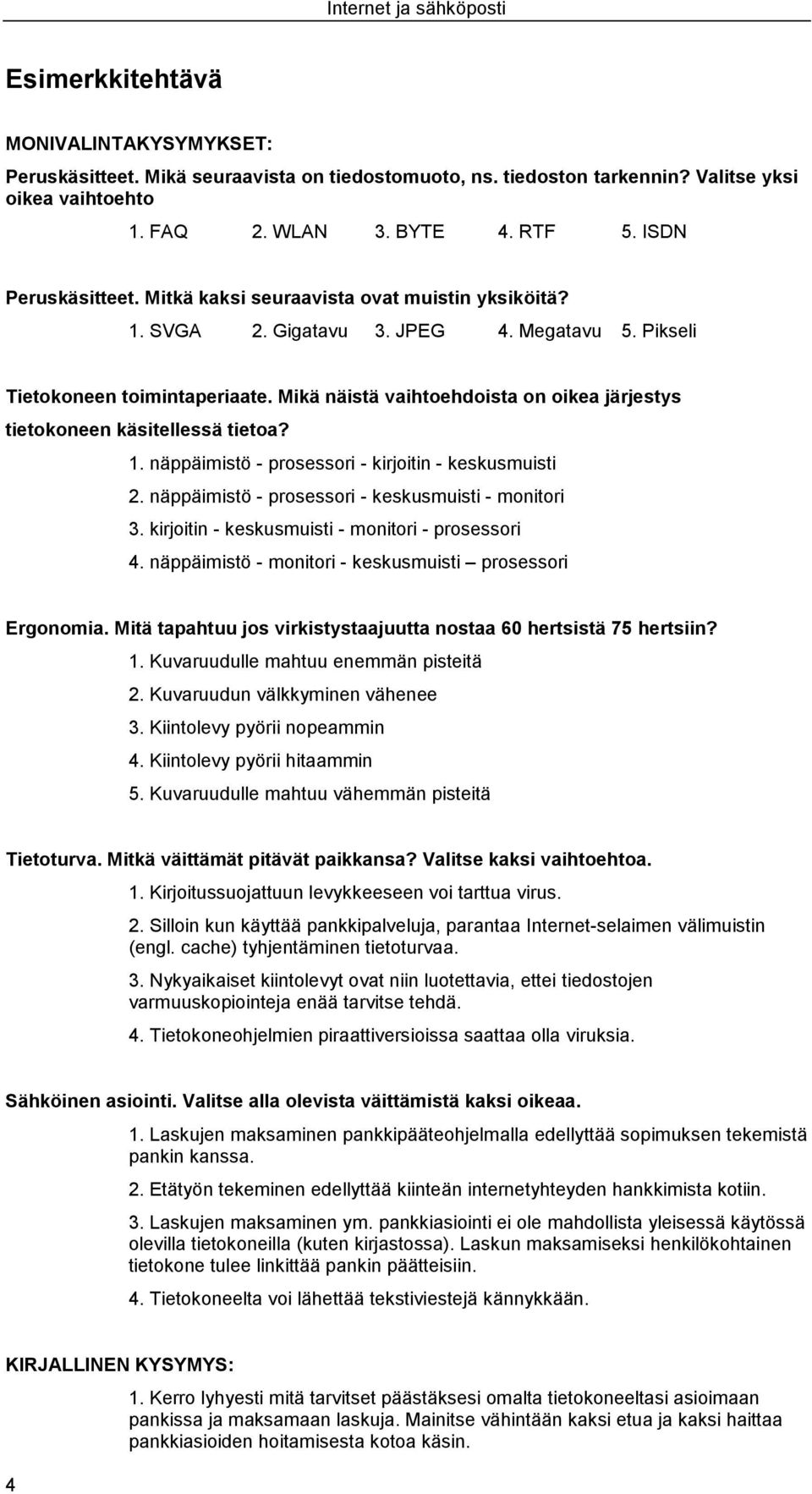 Internet ja sähköposti

Esimerkkitehtävä

MONIVALINTAKYSYMYKSET:

Peruskäsitteet. Mikä seuraavista on tiedostomuoto, ns. tiedoston tarkennin? Valitse yksi oikea vaihtoehto

1. FAQ 2. WLAN 3. BYTE 4. RTF 5. ISDN

Peruskäsitteet. Mitkä kaksi seuraavista ovat muistin yksiköitä?

1. SVGA 2. Gigatavu 3. JPEG 4. Megatavu 5. Pikseli

Tietokoneen toimintaperiaate. Mikä näistä vaihtoehdoista on oikea järjestys tietokoneen käsitellessä tietoa?

1. näppäimistö - prosessori - kirjoitin - keskusmuisti
2. näppäimistö - prosessori - keskusmuisti - monitori
3. kirjoitin - keskusmuisti - monitori - prosessori
4. näppäimistö - monitori - keskusmuisti – prosessori

Ergonomia. Mitä tapahtuu jos virkistystaajuutta nostaa 60 hertsistä 75 hertsiin?

1. Kuvaruudulle mahtuu enemmän pisteitä
2. Kuvaruudun välkkyminen vähenee
3. Kiintolevy pyörii nopeammin
4. Kiintolevy pyörii hitaammin
5. Kuvaruudulle mahtuu vähemmän pisteitä

Tietoturva. Mitkä väittämät pitävät paikkansa? Valitse kaksi vaihtoehtoa.

1. Kirjoitussuojattuun levykkeeseen voi tarttua virus.

2. Silloin kun käyttää pankkipalveluja, parantaa Internet-selaimen välimuistin (engl. cache) tyhjentäminen tietoturvaa.

3. Nykyaikaiset kiintolevyt ovat niin luotettavia, ettei tiedostojen varmuuskopiointeja enää tarvitse tehdä.

4. Tietokoneohjelmien piraattiversioissa saattaa olla viruksia.

Sähköinen asiointi. Valitse alla olevista väittämistä kaksi oikeaa.

1. Laskujen maksaminen pankkipääteohjelmalla edellyttää sopimuksen tekemistä pankin kanssa.

2. Etätyön tekeminen edellyttää kiinteän internetyhteyden hankkimista kotiin.

3. Laskujen maksaminen ym. pankkiasiointi ei ole mahdollista yleisessä käytössä olevilla tietokoneilla (kuten kirjastossa). Laskun maksamiseksi henkilökohtainen tietokone tulee linkittää pankin päätteisiin.

4. Tietokoneelta voi lähettää tekstiviestejä kännykkään.

KIRJALLINEN KYSYMYS:

1. Kerro lyhyesti mitä tarvitset päästäksesi omalta tietokoneeltasi asioimaan pankissa ja maksamaan laskuja. Mainitse vähintään kaksi etua ja kaksi haittaa pankkiasioiden hoitamisesta kotoa käsin.

4